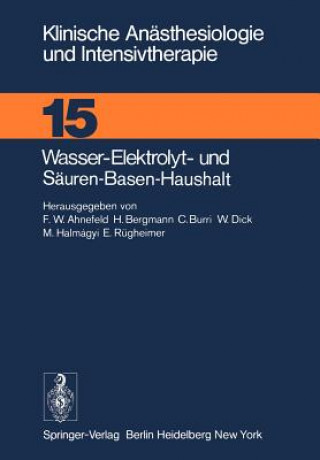 Klinische Anästhesiologie und Intensivtherapie

15

Wasser-Elektrolyt- und Säuren-Basen-Haushalt

Herausgegeben von
F. W. Ahnefeld H. Bergmann C. Burri W. Dick M. Halmágyi E. Rügheimer

Springer-Verlag Berlin Heidelberg New York